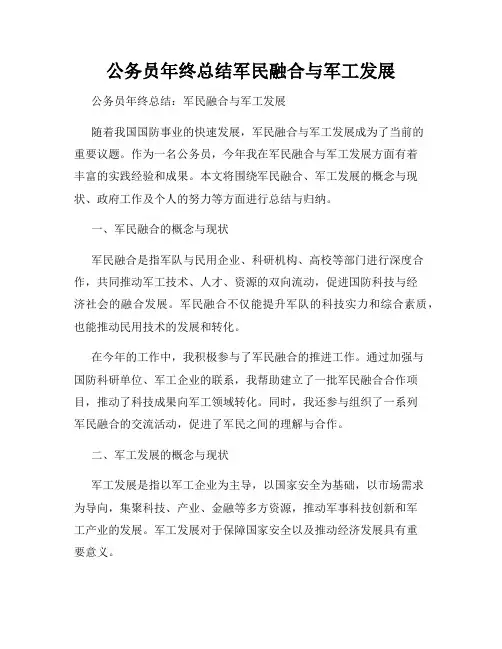 公务员年终总结军民融合与军工发展

公务员年终总结：军民融合与军工发展

随着我国国防事业的快速发展，军民融合与军工发展成为了当前的重要议题。作为一名公务员，今年我在军民融合与军工发展方面有着丰富的实践经验和成果。本文将围绕军民融合、军工发展的概念与现状、政府工作及个人的努力等方面进行总结与归纳。

一、军民融合的概念与现状

军民融合是指军队与民用企业、科研机构、高校等部门进行深度合作，共同推动军工技术、人才、资源的双向流动，促进国防科技与经济社会的融合发展。军民融合不仅能提升军队的科技实力和综合素质，也能推动民用技术的发展和转化。

在今年的工作中，我积极参与了军民融合的推进工作。通过加强与国防科研单位、军工企业的联系，我帮助建立了一批军民融合合作项目，推动了科技成果向军工领域转化。同时，我还参与组织了一系列军民融合的交流活动，促进了军民之间的理解与合作。

二、军工发展的概念与现状

军工发展是指以军工企业为主导，以国家安全为基础，以市场需求为导向，集聚科技、产业、金融等多方资源，推动军事科技创新和军工产业的发展。军工发展对于保障国家安全以及推动经济发展具有重要意义。